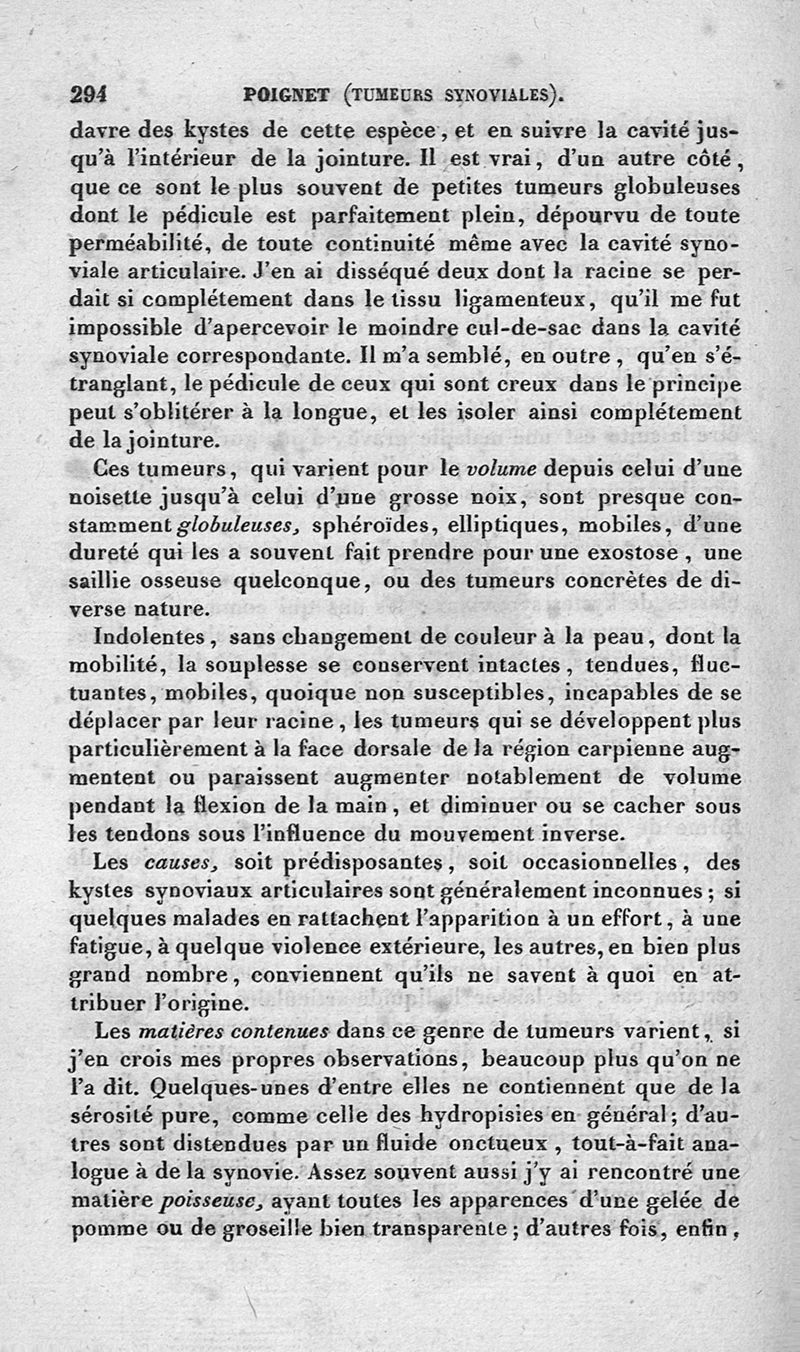 294 POIGNET (TUMEURS SYNOVIALES).

davre des kystes de cette espèce, et en suivre la cavité jusqu'à l'intérieur de la jointure. Il est vrai, d'un autre côté, que ce sont le plus souvent de petites tumeurs globuleuses dont le pédicule est parfaitement plein, dépourvu de toute perméabilité, de toute continuité même avec la cavité synoviale articulaire. J'en ai disséqué deux dont la racine se perdait si complétement dans le tissu ligamenteux, qu'il me fut impossible d'apercevoir le moindre cul-de-sac dans la cavité synoviale correspondante. Il m'a semblé, en outre, qu'en s'étranglant, le pédicule de ceux qui sont creux dans le principe peut s'oblitérer à la longue, et les isoler ainsi complétement de la jointure.

Ces tumeurs, qui varient pour le volume depuis celui d'une noisette jusqu'à celui d'une grosse noix, sont presque constamment globuleuses, sphéroïdes, elliptiques, mobiles, d'une dureté qui les a souvent fait prendre pour une exostose, une saillie osseuse quelconque, ou des tumeurs concrètes de diverse nature.

Indolentes, sans changement de couleur à la peau, dont la mobilité, la souplesse se conservent intactes, tendues, fluctuantes, mobiles, quoique non susceptibles, incapables de se déplacer par leur racine, les tumeurs qui se développent plus particulièrement à la face dorsale de la région carpienne augmentent ou paraissent augmenter notablement de volume pendant la flexion de la main, et diminuer ou se cacher sous les tendons sous l'influence du mouvement inverse.

Les causes, soit prédisposantes, soit occasionnelles, des kystes synoviaux articulaires sont généralement inconnues; si quelques malades en rattachent l'apparition à un effort, à une fatigue, à quelque violence extérieure, les autres, en bien plus grand nombre, conviennent qu'ils ne savent à quoi en attribuer l'origine.

Les matières contenues dans ce genre de tumeurs varient, si j'en crois mes propres observations, beaucoup plus qu'on ne l'a dit. Quelques-unes d'entre elles ne contiennent que de la sérosité pure, comme celle des hydropisies en général; d'autres sont distendues par un fluide onctueux, tout-à-fait analogue à de la synovie. Assez souvent aussi j'y ai rencontré une matière poisseuse, ayant toutes les apparences d'une gelée de pomme ou de groseille bien transparente; d'autres fois, enfin,